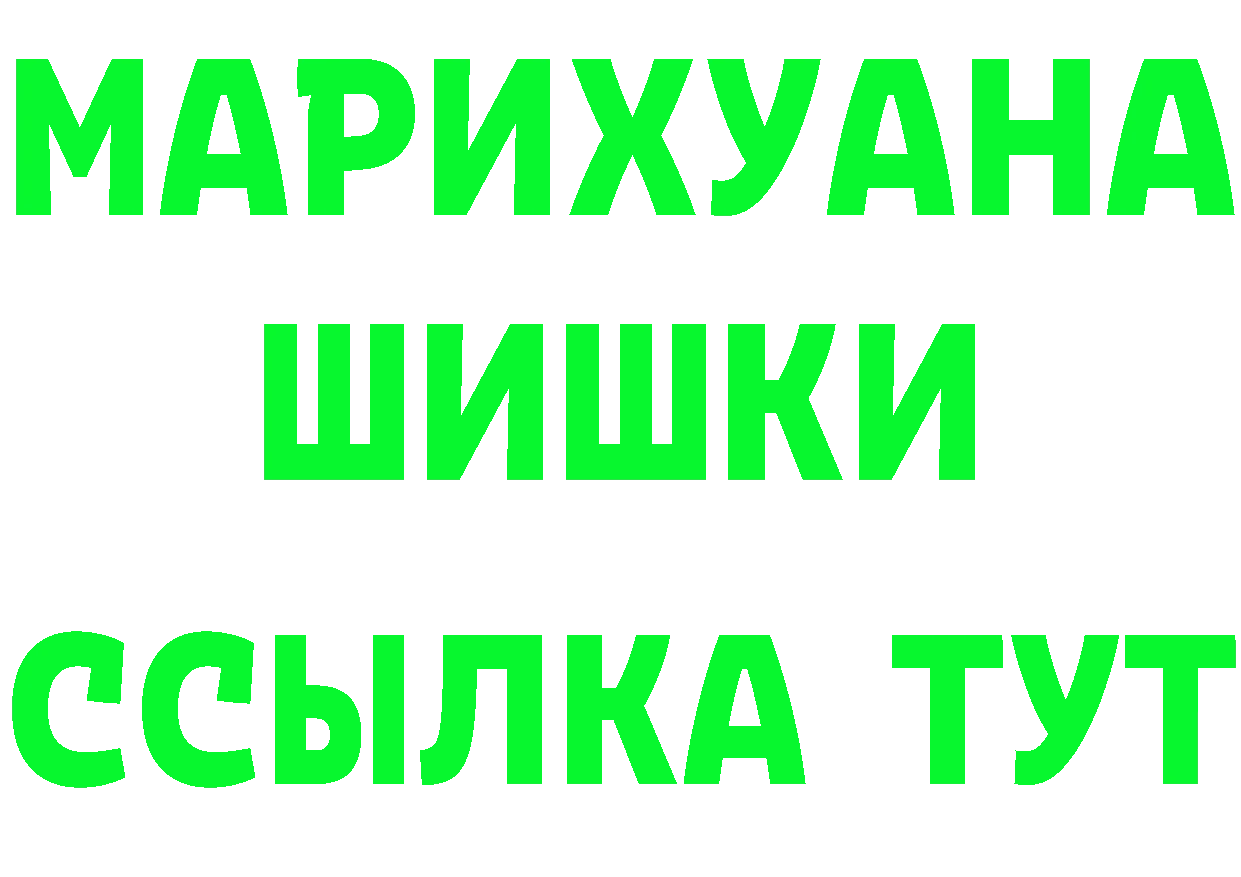 МАРИХУАНА
ШИШКИ
ССЫЛКА ТУТ